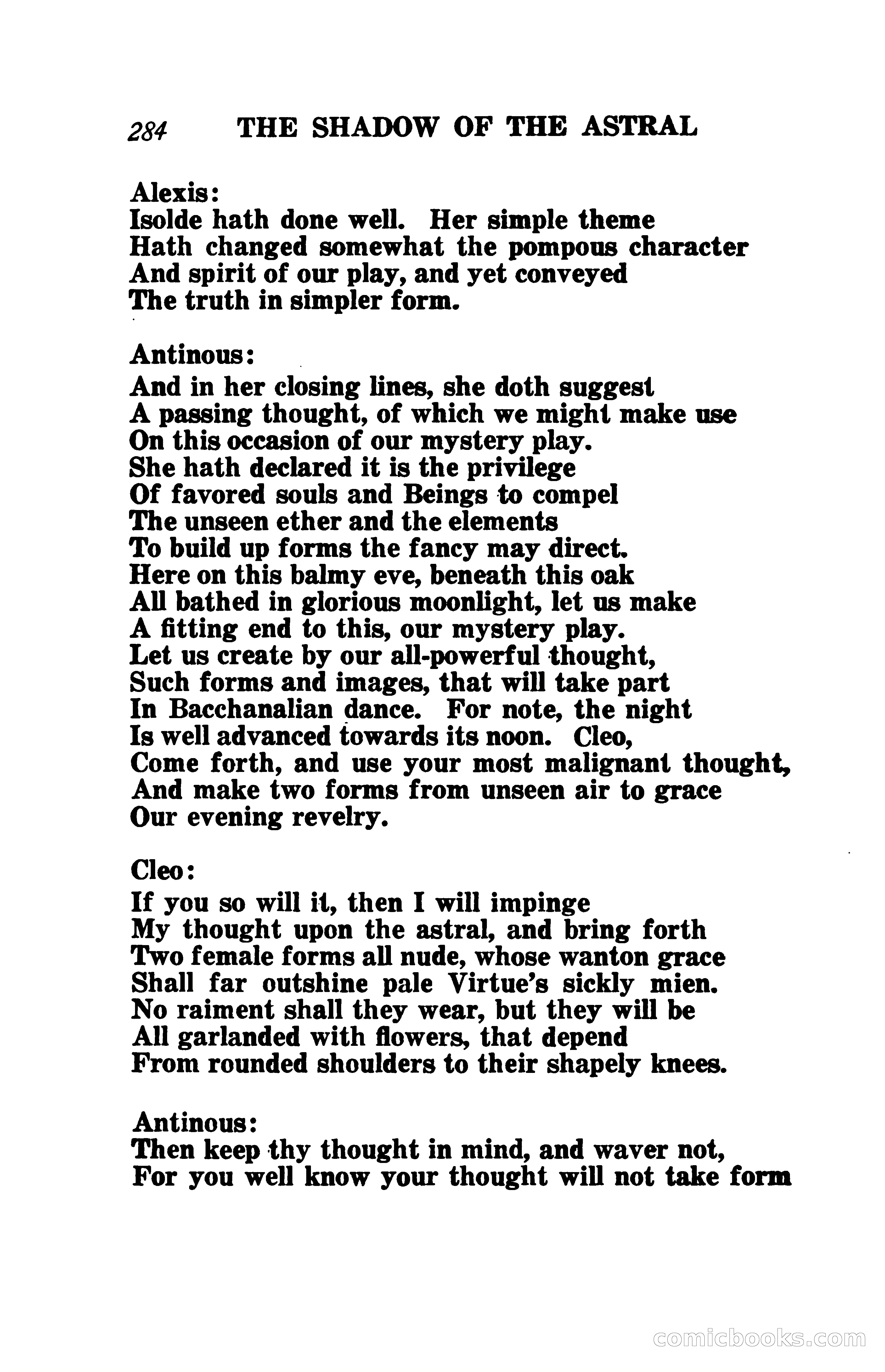 284 THE SHADOW OF THE ASTRAL

Alexis:
Isolde hath done well. Her simple theme
Hath changed somewhat the pompous character
And spirit of our play, and yet conveyed
The truth in simpler form.

Antinous:
And in her closing lines, she doth suggest
A passing thought, of which we might make use
On this occasion of our mystery play.
She hath declared it is the privilege
Of favored souls and Beings to compel
The unseen ether and the elements
To build up forms the fancy may direct.
Here on this balmy eve, beneath this oak
All bathed in glorious moonlight, let us make
A fitting end to this, our mystery play.
Let us create by our all-powerful thought,
Such forms and images, that will take part
In Bacchanalian dance. For note, the night
Is well advanced towards its noon. Cleo,
Come forth, and use your most malignant thought,
And make two forms from unseen air to grace
Our evening revelry.

Cleo:
If you so will it, then I will impinge
My thought upon the astral, and bring forth
Two female forms all nude, whose wanton grace
Shall far outshine pale Virtue's sickly mien.
No raiment shall they wear, but they will be
All garlanded with flowers, that depend
From rounded shoulders to their shapely knees.

Antinous:
Then keep thy thought in mind, and waver not,
For you well know your thought will not take form

comicbooks.com